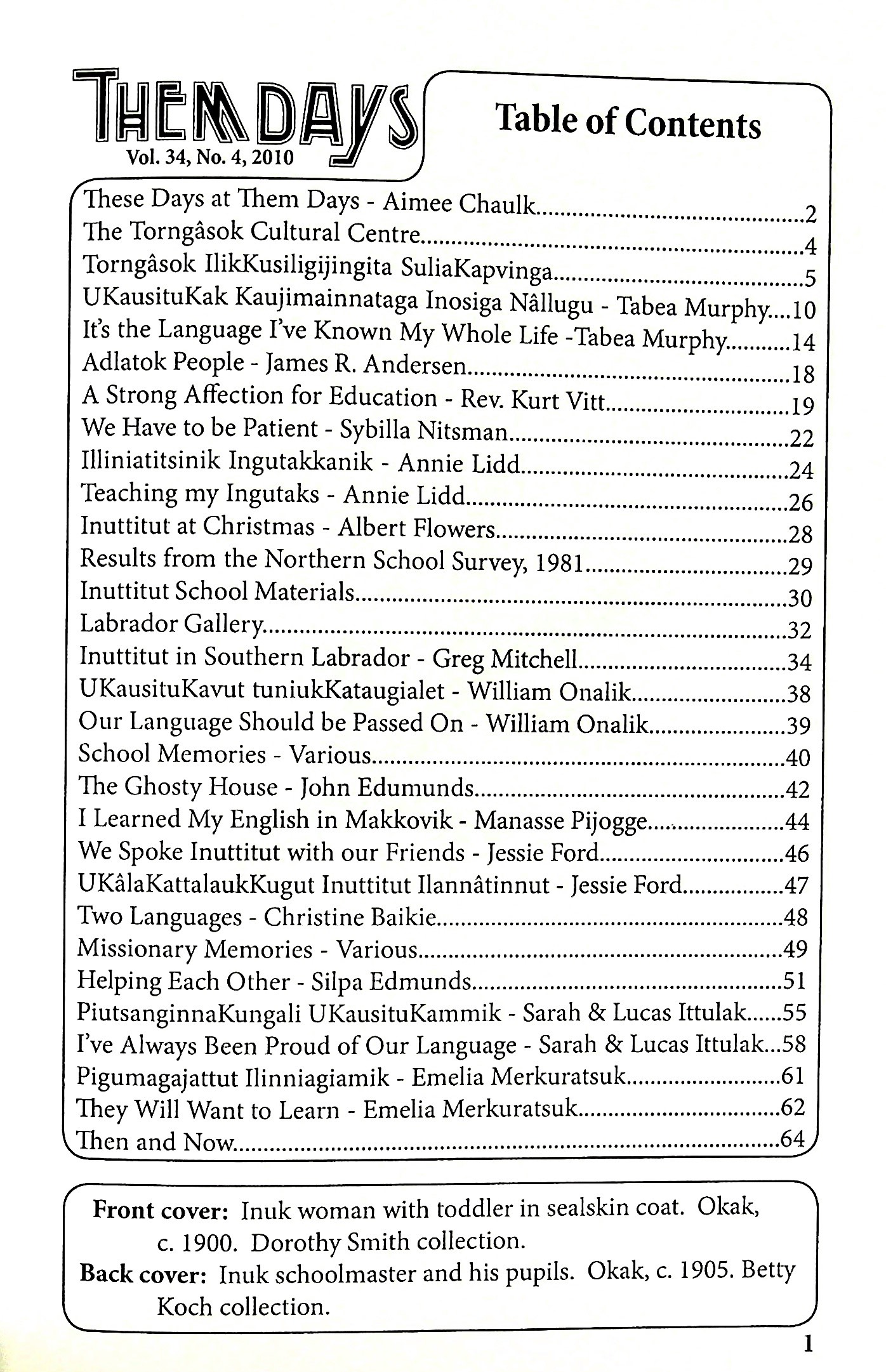 THEM DAYS
Vol. 34, No. 4, 2010

Table of Contents

These Days at Them Days - Aimee Chaulk..........2
The Torngâsok Cultural Centre..........4
Torngâsok IlikKusiligijingita SuliaKapvinga..........5
UKausituKak Kaujimainnataga Inosiga Nâllugu - Tabea Murphy....10
It's the Language I've Known My Whole Life -Tabea Murphy..........14
Adlatok People - James R. Andersen..........18
A Strong Affection for Education - Rev. Kurt Vitt..........19
We Have to be Patient - Sybilla Nitsman..........22
Illiniatitsinik Ingutakkanik - Annie Lidd..........24
Teaching my Ingutaks - Annie Lidd..........26
Inuttitut at Christmas - Albert Flowers..........28
Results from the Northern School Survey, 1981..........29
Inuttitut School Materials..........30
Labrador Gallery..........32
Inuttitut in Southern Labrador - Greg Mitchell..........34
UKausituKavut tuniukKataugialet - William Onalik..........38
Our Language Should be Passed On - William Onalik..........39
School Memories - Various..........40
The Ghosty House - John Edumunds..........42
I Learned My English in Makkovik - Manasse Pijogge..........44
We Spoke Inuttitut with our Friends - Jessie Ford..........46
UKâlaKattalaukKugut Inuttitut Ilannâtinnut - Jessie Ford..........47
Two Languages - Christine Baikie..........48
Missionary Memories - Various..........49
Helping Each Other - Silpa Edmunds..........51
PiutsanginnaKungali UKausituKammik - Sarah & Lucas Ittulak......55
I've Always Been Proud of Our Language - Sarah & Lucas Ittulak...58
Pigumagajattut Ilinniagiamik - Emelia Merkuratsuk..........61
They Will Want to Learn - Emelia Merkuratsuk..........62
Then and Now..........64

Front cover: Inuk woman with toddler in sealskin coat. Okak, c. 1900. Dorothy Smith collection.
Back cover: Inuk schoolmaster and his pupils. Okak, c. 1905. Betty Koch collection.

1